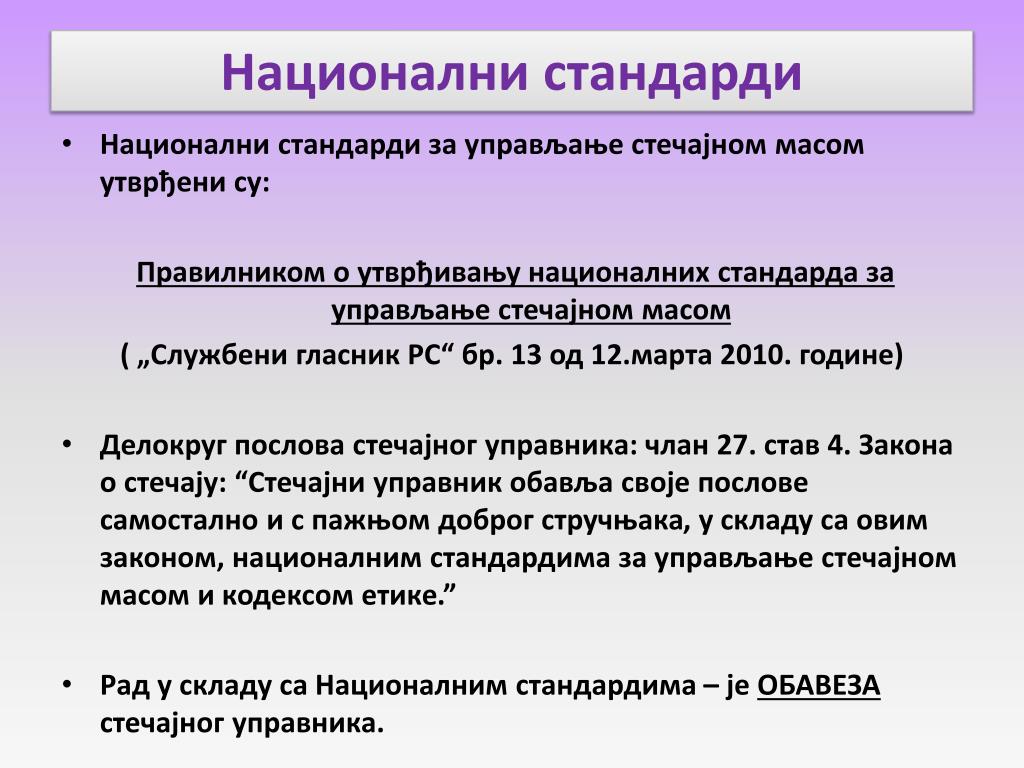 Национални стандарди

• Национални стандарди за управљање стечајном масом утврђени су:

Правилником о утврђивању националних стандарда за управљање стечајном масом
( „Службени гласник РС“ бр. 13 од 12.марта 2010. године)

• Делокруг послова стечајног управника: члан 27. став 4. Закона о стечају: “Стечајни управник обавља своје послове самостално и с пажњом доброг стручњака, у складу са овим законом, националним стандардима за управљање стечајном масом и кодексом етике.”

• Рад у складу са Националним стандардима – је ОБАВЕЗА стечајног управника.